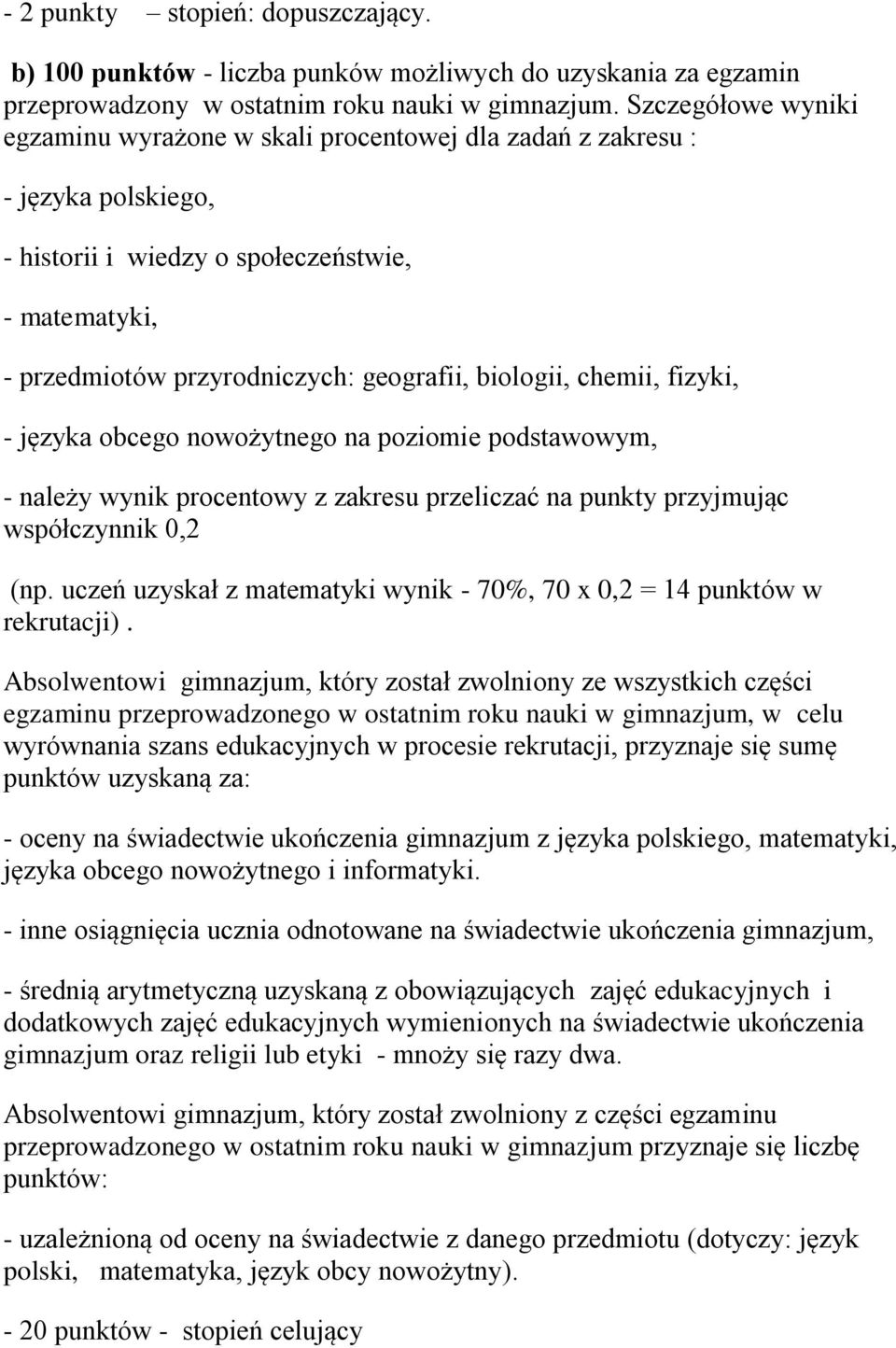 - 2 punkty – stopień: dopuszczający.

b) 100 punktów - liczba punków możliwych do uzyskania za egzamin przeprowadzony w ostatnim roku nauki w gimnazjum. Szczegółowe wyniki egzaminu wyrażone w skali procentowej dla zadań z zakresu :

- języka polskiego,

- historii i wiedzy o społeczeństwie,

- matematyki,

- przedmiotów przyrodniczych: geografii, biologii, chemii, fizyki,

- języka obcego nowożytnego na poziomie podstawowym,

- należy wynik procentowy z zakresu przeliczać na punkty przyjmując współczynnik 0,2

(np. uczeń uzyskał z matematyki wynik - 70%, 70 x 0,2 = 14 punktów w rekrutacji) .

Absolwentowi gimnazjum, który został zwolniony ze wszystkich części egzaminu przeprowadzonego w ostatnim roku nauki w gimnazjum, w celu wyrównania szans edukacyjnych w procesie rekrutacji, przyznaje się sumę punktów uzyskaną za:

- oceny na świadectwie ukończenia gimnazjum z języka polskiego, matematyki, języka obcego nowożytnego i informatyki.

- inne osiągnięcia ucznia odnotowane na świadectwie ukończenia gimnazjum,

- średnią arytmetyczną uzyskaną z obowiązujących zajęć edukacyjnych i dodatkowych zajęć edukacyjnych wymienionych na świadectwie ukończenia gimnazjum oraz religii lub etyki - mnoży się razy dwa.

Absolwentowi gimnazjum, który został zwolniony z części egzaminu przeprowadzonego w ostatnim roku nauki w gimnazjum przyznaje się liczbę punktów:

- uzależnioną od oceny na świadectwie z danego przedmiotu (dotyczy: język polski, matematyka, język obcy nowożytny).

- 20 punktów - stopień celujący